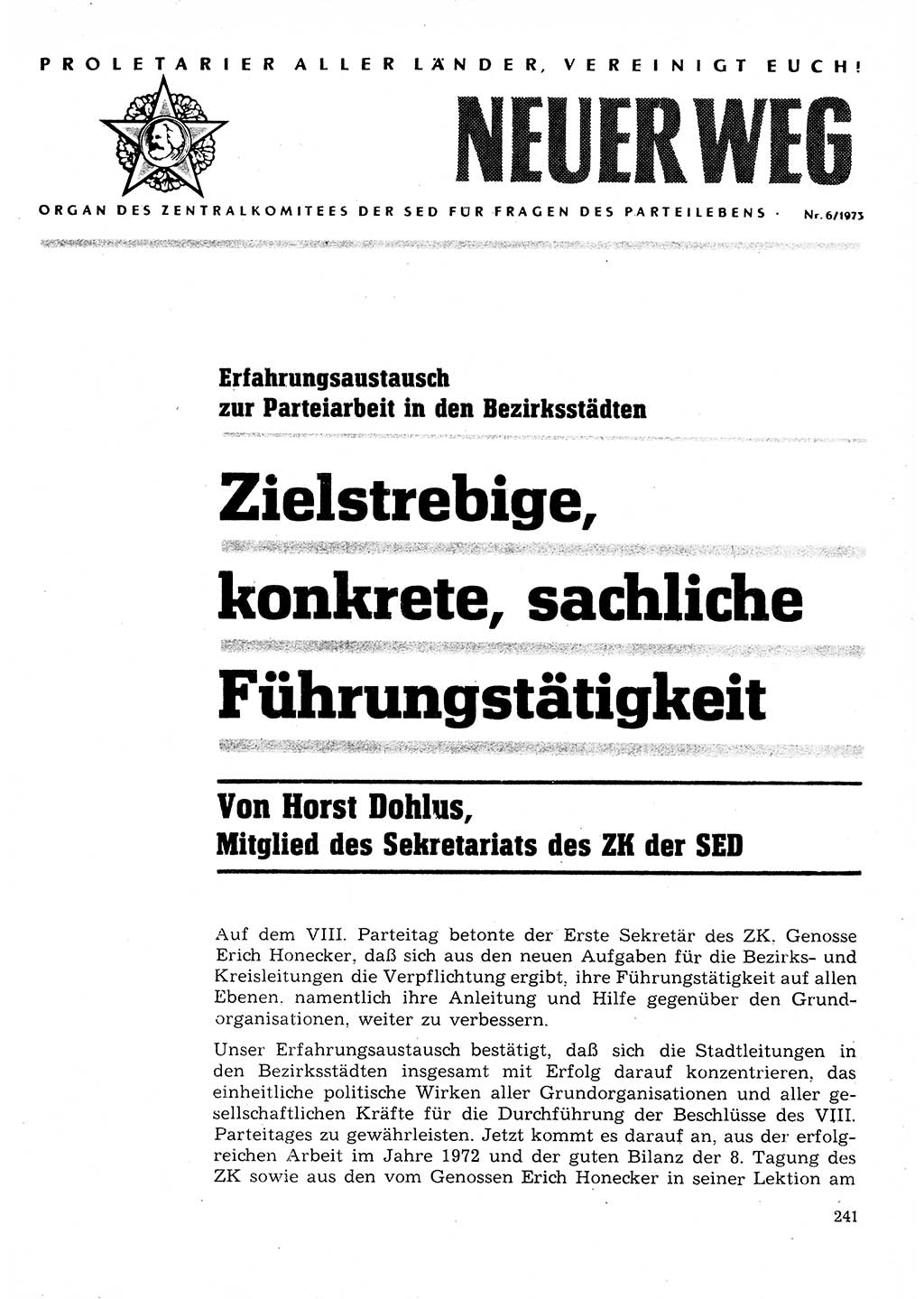 PROLETARIER ALLER LÄNDER, VEREINIGT EUCH!

NEUER WEG

ORGAN DES ZENTRALKOMITEES DER SED FÜR FRAGEN DES PARTEILEBENS · Nr. 6/1973

Erfahrungsaustausch zur Parteiarbeit in den Bezirksstädten

Zielstrebige, konkrete, sachliche Führungstätigkeit

Von Horst Dohlus, Mitglied des Sekretariats des ZK der SED

Auf dem VIII. Parteitag betonte der Erste Sekretär des ZK. Genosse Erich Honecker, daß sich aus den neuen Aufgaben für die Bezirks- und Kreisleitungen die Verpflichtung ergibt, ihre Führungstätigkeit auf allen Ebenen. namentlich ihre Anleitung und Hilfe gegenüber den Grundorganisationen, weiter zu verbessern.

Unser Erfahrungsaustausch bestätigt, daß sich die Stadtleitungen in den Bezirksstädten insgesamt mit Erfolg darauf konzentrieren, das einheitliche politische Wirken aller Grundorganisationen und aller gesellschaftlichen Kräfte für die Durchführung der Beschlüsse des VIII. Parteitages zu gewährleisten. Jetzt kommt es darauf an, aus der erfolgreichen Arbeit im Jahre 1972 und der guten Bilanz der 8. Tagung des ZK sowie aus den vom Genossen Erich Honecker in seiner Lektion am

241